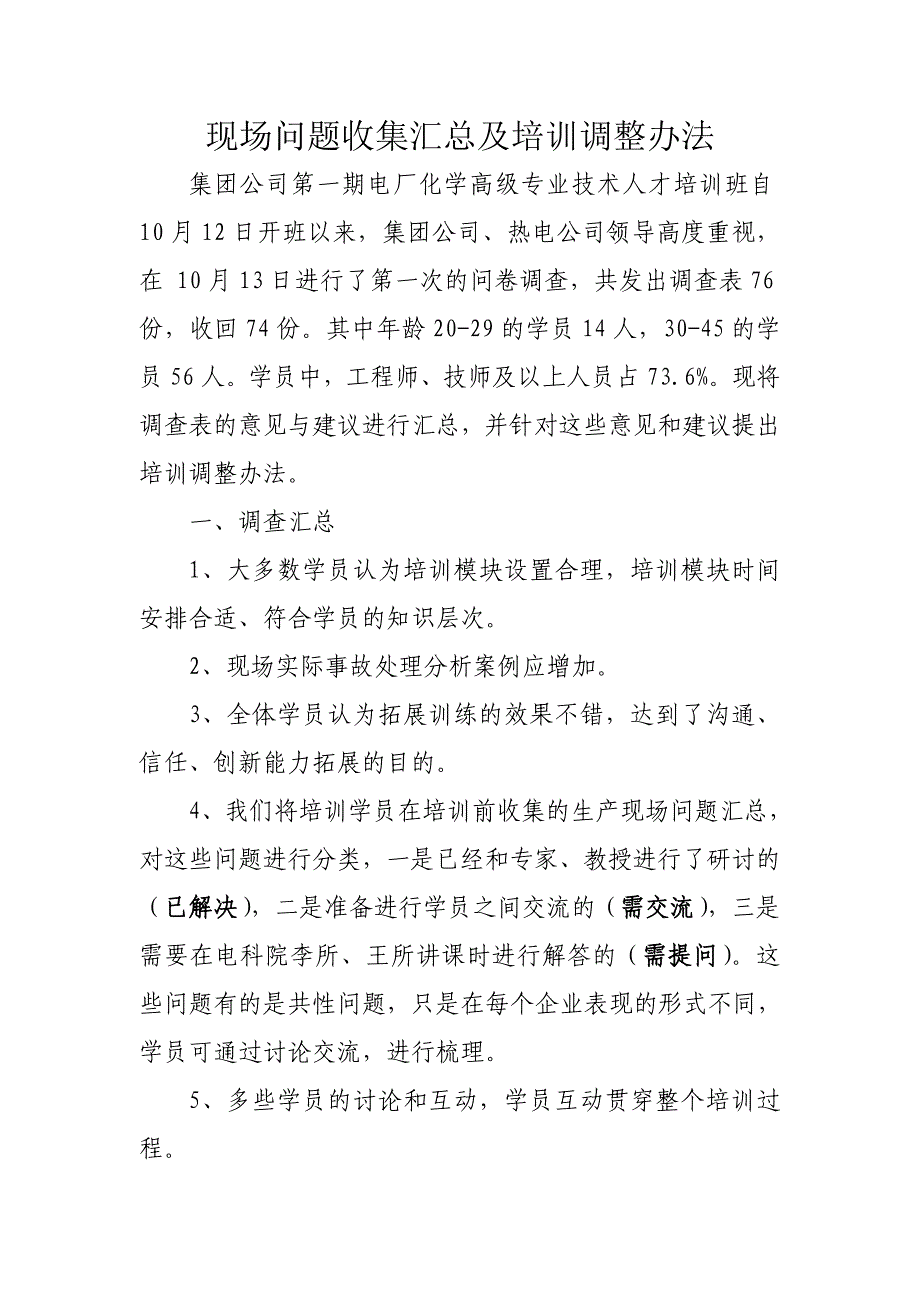 现场问题收集汇总及培训调整办法

集团公司第一期电厂化学高级专业技术人才培训班自10月12日开班以来，集团公司、热电公司领导高度重视，在 10月13日进行了第一次的问卷调查，共发出调查表76份，收回74份。其中年龄20-29的学员14人，30-45的学员56人。学员中，工程师、技师及以上人员占73.6%。现将调查表的意见与建议进行汇总，并针对这些意见和建议提出培训调整办法。

一、调查汇总

1、大多数学员认为培训模块设置合理，培训模块时间安排合适、符合学员的知识层次。

2、现场实际事故处理分析案例应增加。

3、全体学员认为拓展训练的效果不错，达到了沟通、信任、创新能力拓展的目的。

4、我们将培训学员在培训前收集的生产现场问题汇总，对这些问题进行分类，一是已经和专家、教授进行了研讨的（已解决），二是准备进行学员之间交流的（需交流），三是需要在电科院李所、王所讲课时进行解答的（需提问）。这些问题有的是共性问题，只是在每个企业表现的形式不同，学员可通过讨论交流，进行梳理。

5、多些学员的讨论和互动，学员互动贯穿整个培训过程。